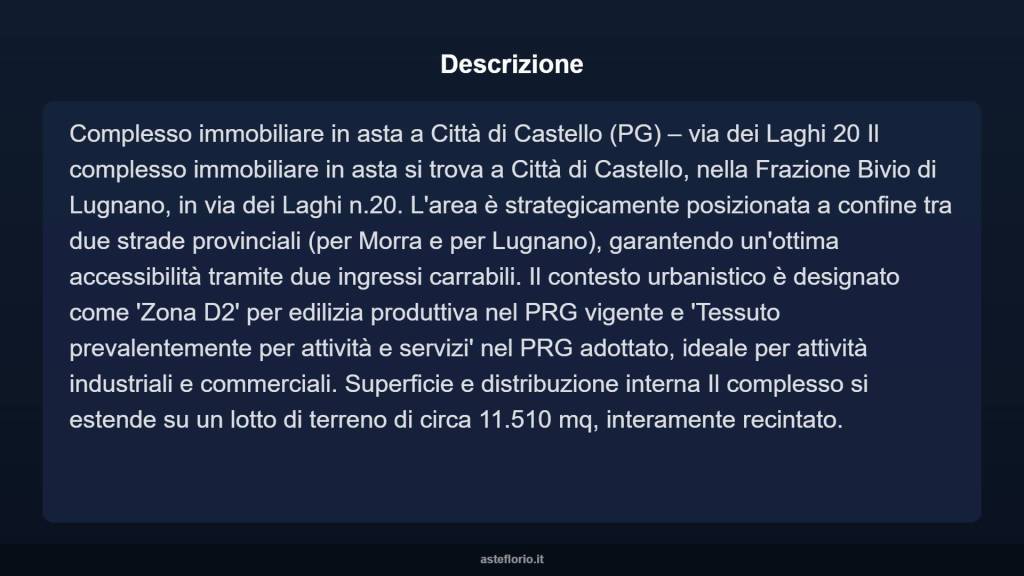 Descrizione

Complesso immobiliare in asta a Città di Castello (PG) – via dei Laghi 20 Il complesso immobiliare in asta si trova a Città di Castello, nella Frazione Bivio di Lugnano, in via dei Laghi n.20. L'area è strategicamente posizionata a confine tra due strade provinciali (per Morra e per Lugnano), garantendo un'ottima accessibilità tramite due ingressi carrabili. Il contesto urbanistico è designato come 'Zona D2' per edilizia produttiva nel PRG vigente e 'Tessuto prevalentemente per attività e servizi' nel PRG adottato, ideale per attività industriali e commerciali. Superficie e distribuzione interna Il complesso si estende su un lotto di terreno di circa 11.510 mq, interamente recintato.

asteflorio.it